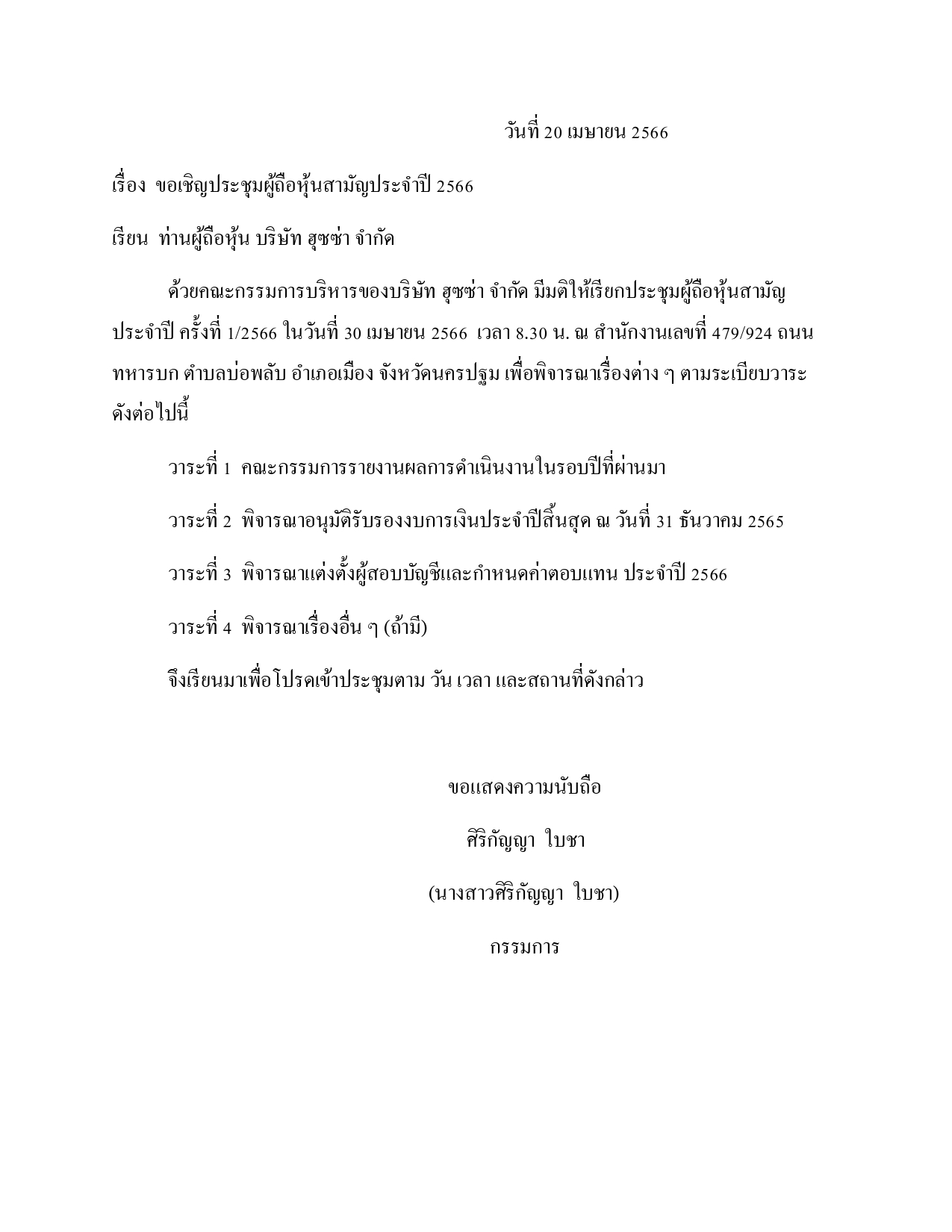 วันที่ 20 เมษายน 2566

เรื่อง ขอเชิญประชุมผู้ถือหุ้นสามัญประจำปี 2566

เรียน ท่านผู้ถือหุ้น บริษัท ฮุซซ่า จำกัด

ด้วยคณะกรรมการบริหารของบริษัท ฮุซซ่า จำกัด มีมติให้เรียกประชุมผู้ถือหุ้นสามัญประจำปี ครั้งที่ 1/2566 ในวันที่ 30 เมษายน 2566 เวลา 8.30 น. ณ สำนักงานเลขที่ 479/924 ถนนทหารบก ตำบลบ่อพลับ อำเภอเมือง จังหวัดนครปฐม เพื่อพิจารณาเรื่องต่าง ๆ ตามระเบียบวาระดังต่อไปนี้

วาระที่ 1 คณะกรรมการรายงานผลการดำเนินงานในรอบปีที่ผ่านมา

วาระที่ 2 พิจารณาอนุมัติรับรองงบการเงินประจำปีสิ้นสุด ณ วันที่ 31 ธันวาคม 2565

วาระที่ 3 พิจารณาแต่งตั้งผู้สอบบัญชีและกำหนดค่าตอบแทน ประจำปี 2566

วาระที่ 4 พิจารณาเรื่องอื่น ๆ (ถ้ามี)

จึงเรียนมาเพื่อโปรดเข้าประชุมตาม วัน เวลา และสถานที่ดังกล่าว

ขอแสดงความนับถือ

ศิริกัญญา ใบชา

(นางสาวศิริกัญญา ใบชา)

กรรมการ